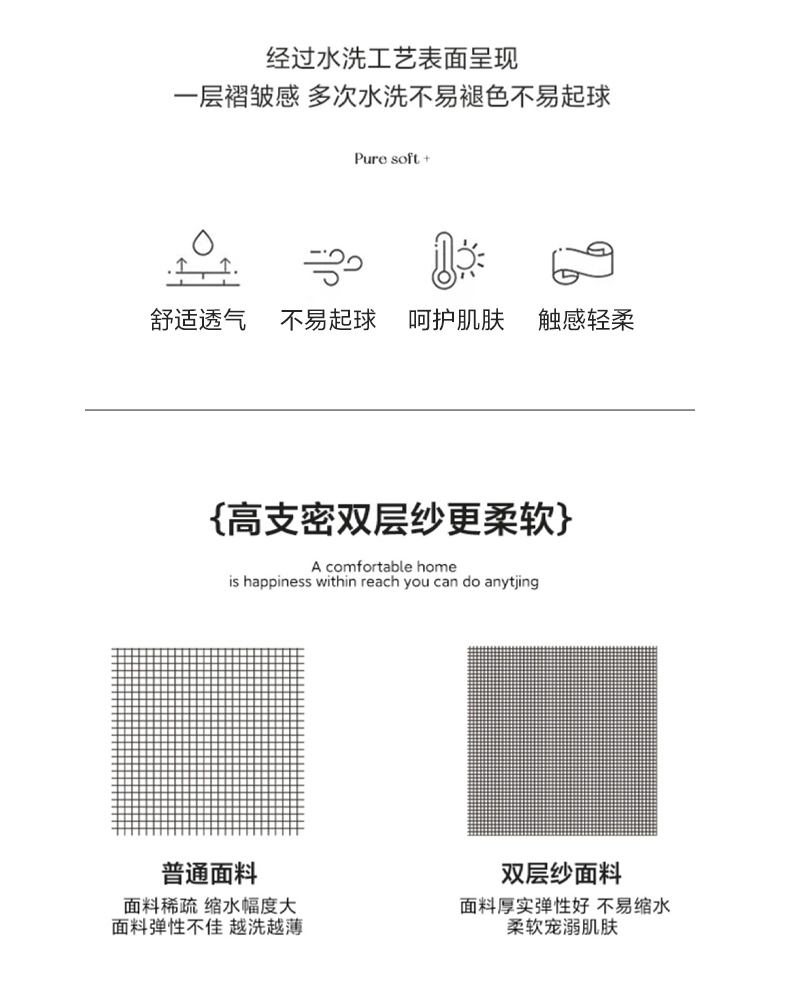 经过水洗工艺表面呈现
一层褶皱感 多次水洗不易褪色不易起球

Pure soft +

舒适透气 不易起球 呵护肌肤 触感轻柔

{高支密双层纱更柔软}

A comfortable home
is happiness within reach you can do anytjing

普通面料
面料稀疏 缩水幅度大
面料弹性不佳 越洗越薄

双层纱面料
面料厚实弹性好 不易缩水
柔软宠溺肌肤